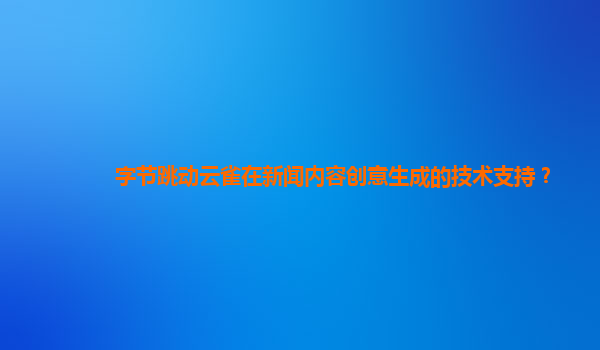 字节跳动云雀在新闻内容创意生成的技术支持？